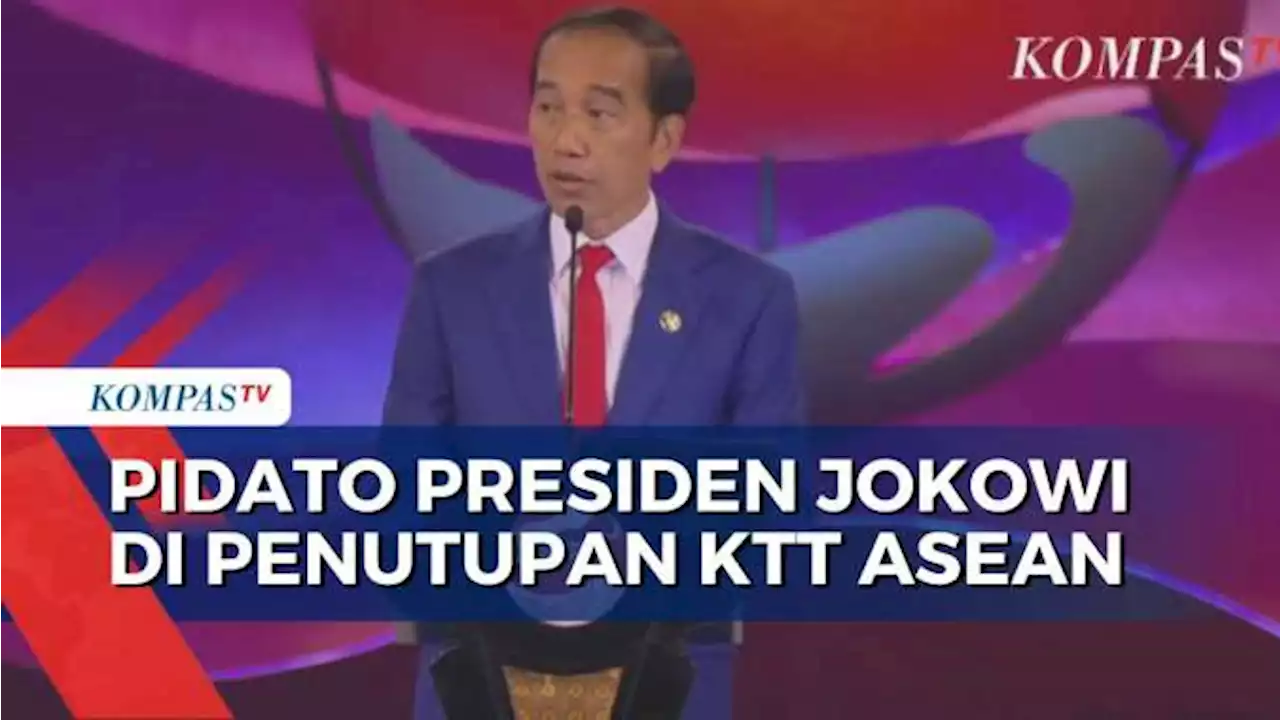 KOMPASTV

KOMPASTV

PIDATO PRESIDEN JOKOWI DI PENUTUPAN KTT ASEAN